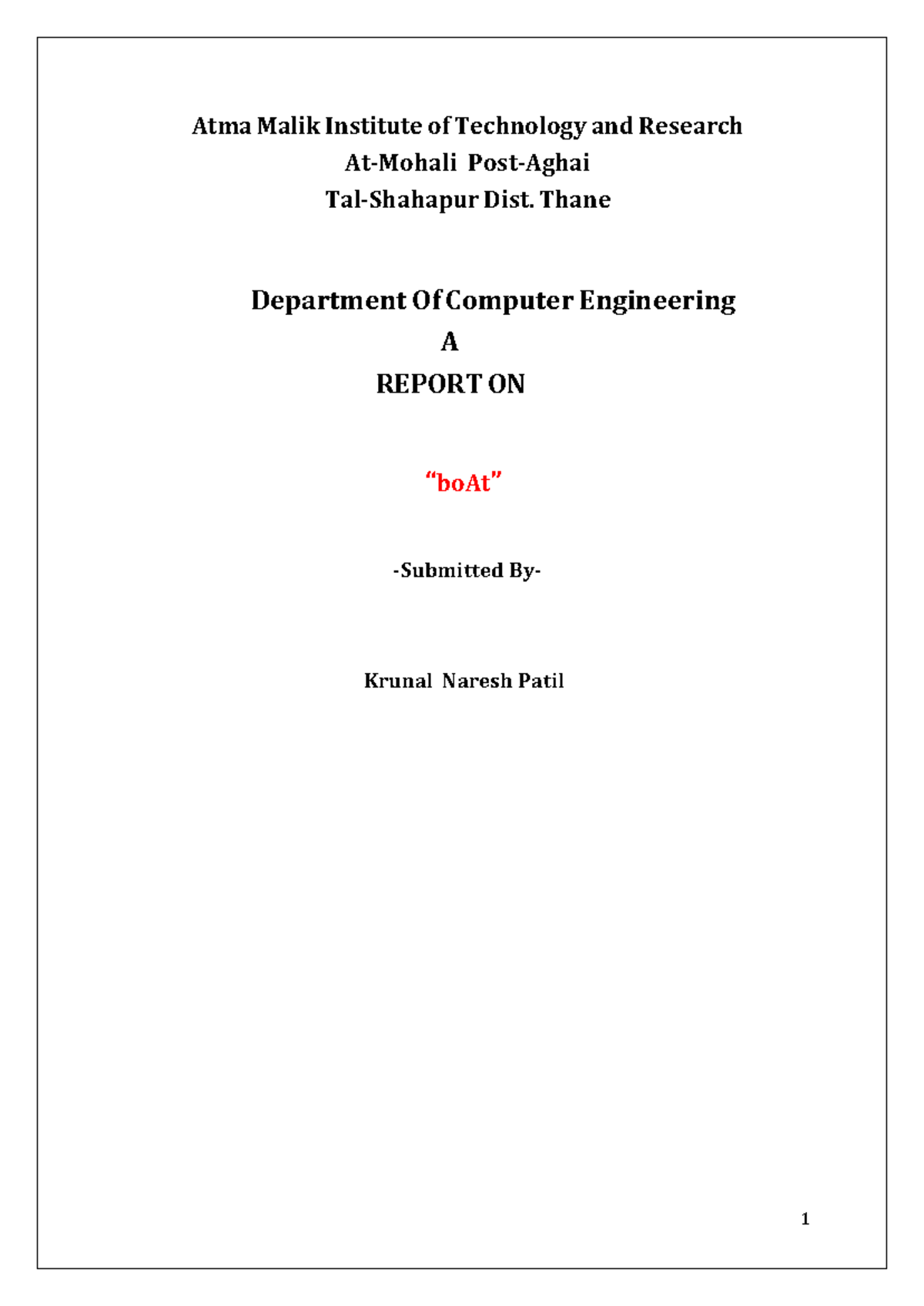 Atma Malik Institute of Technology and Research
At-Mohali Post-Aghai
Tal-Shahapur Dist. Thane

Department Of Computer Engineering
A
REPORT ON

"boAt"

-Submitted By-

Krunal Naresh Patil

1